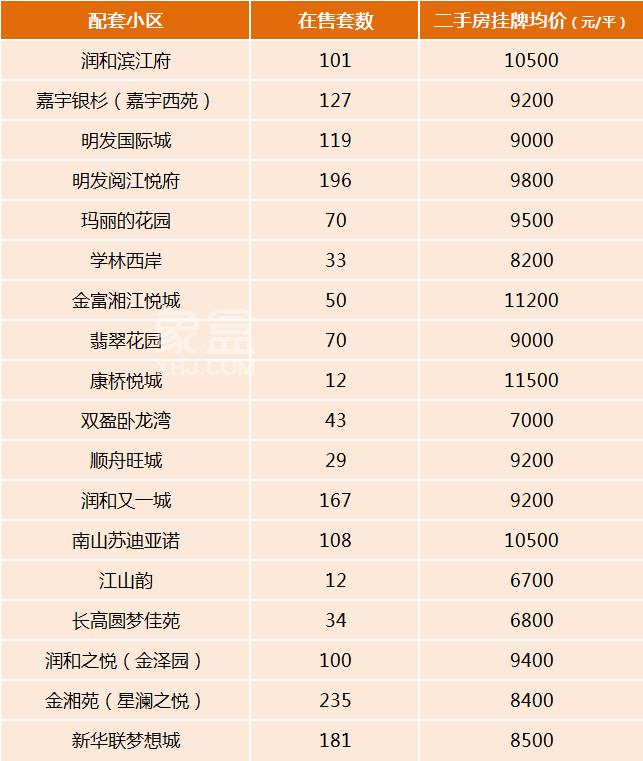 | 配套小区 | 在售套数 | 二手房挂牌均价（元/平） |
|---|---|---|
| 润和滨江府 | 101 | 10500 |
| 嘉宇银杉（嘉宇西苑） | 127 | 9200 |
| 明发国际城 | 119 | 9000 |
| 明发阅江悦府 | 196 | 9800 |
| 玛丽的花园 | 70 | 9500 |
| 学林西岸 | 33 | 8200 |
| 金富湘江悦城 | 50 | 11200 |
| 翡翠花园 | 70 | 9000 |
| 康桥悦城 | 12 | 11500 |
| 双盈卧龙湾 | 43 | 7000 |
| 顺舟旺城 | 29 | 9200 |
| 润和又一城 | 167 | 9200 |
| 南山苏迪亚诺 | 108 | 10500 |
| 江山韵 | 12 | 6700 |
| 长高圆梦佳苑 | 34 | 6800 |
| 润和之悦（金泽园） | 100 | 9400 |
| 金湘苑（星澜之悦） | 235 | 8400 |
| 新华联梦想城 | 181 | 8500 |

象盒
XHJ.COM